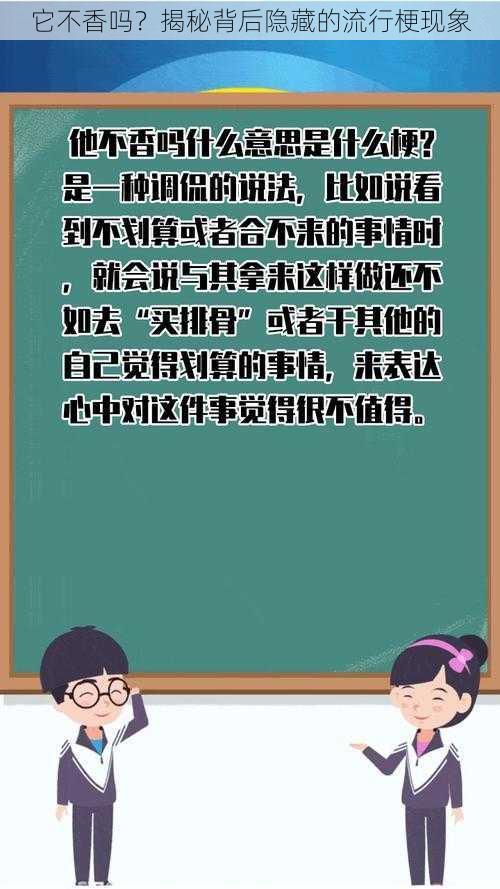 它不香吗？揭秘背后隐藏的流行梗现象

他不香吗什么意思是什么梗？是一种调侃的说法，比如说看到不划算或者合不来的事情时，就会说与其拿来这样做还不如去“买排骨”或者干其他的自己觉得划算的事情，来表达心中对这件事觉得很不值得。